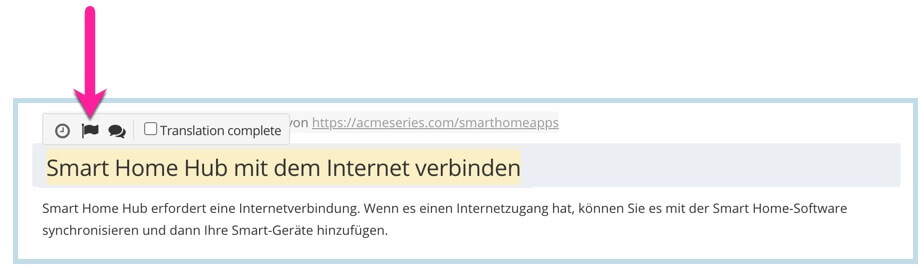 Translation complete

von https://acmeseries.com/smarthomeapps

Smart Home Hub mit dem Internet verbinden

Smart Home Hub erfordert eine Internetverbindung. Wenn es einen Internetzugang hat, können Sie es mit der Smart Home-Software synchronisieren und dann Ihre Smart-Geräte hinzufügen.